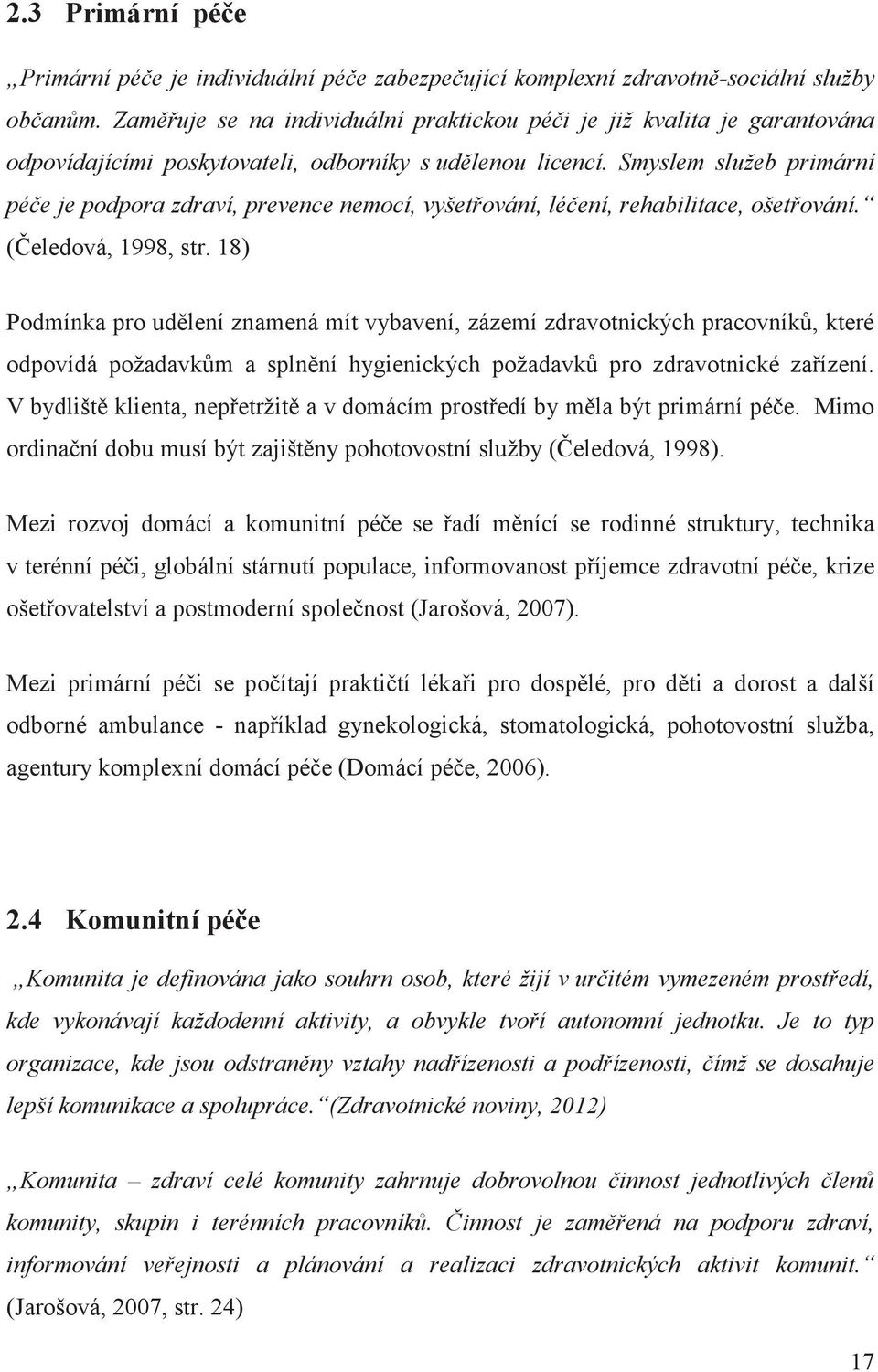 2.3 Primární péče

„Primární péče je individuální péče zabezpečující komplexní zdravotně-sociální služby občanům. Zaměřuje se na individuální praktickou péči je již kvalita je garantována odpovídajícími poskytovateli, odborníky s udělenou licencí. Smyslem služeb primární péče je podpora zdraví, prevence nemocí, vyšetřování, léčení, rehabilitace, ošetřování.“ (Čeledová, 1998, str. 18)

Podmínka pro udělení znamená mít vybavení, zázemí zdravotnických pracovníků, které odpovídá požadavkům a splnění hygienických požadavků pro zdravotnické zařízení. V bydliště klienta, nepřetržitě a v domácím prostředí by měla být primární péče. Mimo ordinační dobu musí být zajištěny pohotovostní služby (Čeledová, 1998).

Mezi rozvoj domácí a komunitní péče se řadí měnící se rodinné struktury, technika v terénní péči, globální stárnutí populace, informovanost příjemce zdravotní péče, krize ošetřovatelství a postmoderní společnost (Jarošová, 2007).

Mezi primární péči se počítají praktičtí lékaři pro dospělé, pro děti a dorost a další odborné ambulance - například gynekologická, stomatologická, pohotovostní služba, agentury komplexní domácí péče (Domácí péče, 2006).

2.4 Komunitní péče

„Komunita je definována jako souhrn osob, které žijí v určitém vymezeném prostředí, kde vykonávají každodenní aktivity, a obvykle tvoří autonomní jednotku. Je to typ organizace, kde jsou odstraněny vztahy nadřízenosti a podřízenosti, čímž se dosahuje lepší komunikace a spolupráce.“ (Zdravotnické noviny, 2012)

„Komunita – zdraví celé komunity zahrnuje dobrovolnou činnost jednotlivých členů komunity, skupin i terénních pracovníků. Činnost je zaměřená na podporu zdraví, informování veřejnosti a plánování a realizaci zdravotnických aktivit komunit.“ (Jarošová, 2007, str. 24)

17